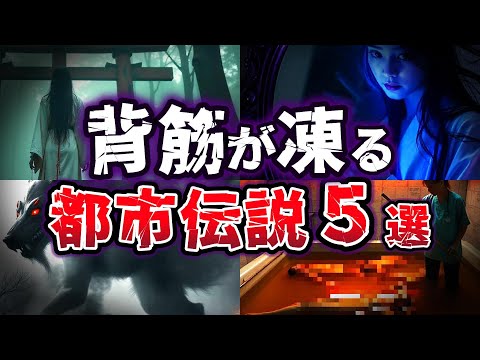 背筋が凍る
都市伝説5選